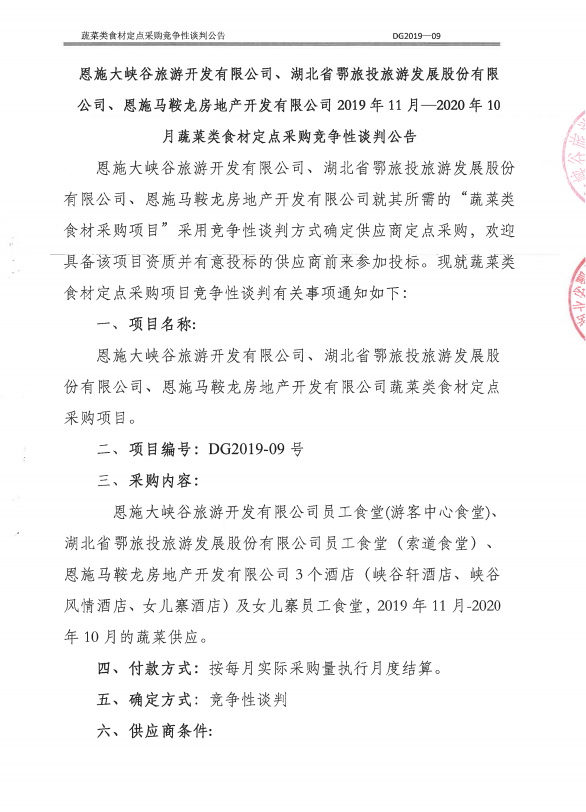 蔬菜类食材定点采购竞争性谈判公告　DG2019—09

恩施大峡谷旅游开发有限公司、湖北省鄂旅投旅游发展股份有限公司、恩施马鞍龙房地产开发有限公司 2019 年 11 月—2020 年 10 月蔬菜类食材定点采购竞争性谈判公告

恩施大峡谷旅游开发有限公司、湖北省鄂旅投旅游发展股份有限公司、恩施马鞍龙房地产开发有限公司就其所需的“蔬菜类食材采购项目”采用竞争性谈判方式确定供应商定点采购，欢迎具备该项目资质并有意投标的供应商前来参加投标。现就蔬菜类食材定点采购项目竞争性谈判有关事项通知如下：

一、项目名称:

恩施大峡谷旅游开发有限公司、湖北省鄂旅投旅游发展股份有限公司、恩施马鞍龙房地产开发有限公司蔬菜类食材定点采购项目。

二、项目编号：DG2019-09 号

三、采购内容:

恩施大峡谷旅游开发有限公司员工食堂(游客中心食堂)、湖北省鄂旅投旅游发展股份有限公司员工食堂（索道食堂）、恩施马鞍龙房地产开发有限公司 3 个酒店（峡谷轩酒店、峡谷风情酒店、女儿寨酒店）及女儿寨员工食堂，2019 年 11 月-2020 年 10 月的蔬菜供应。

四、付款方式：按每月实际采购量执行月度结算。

五、确定方式：竞争性谈判

六、供应商条件: